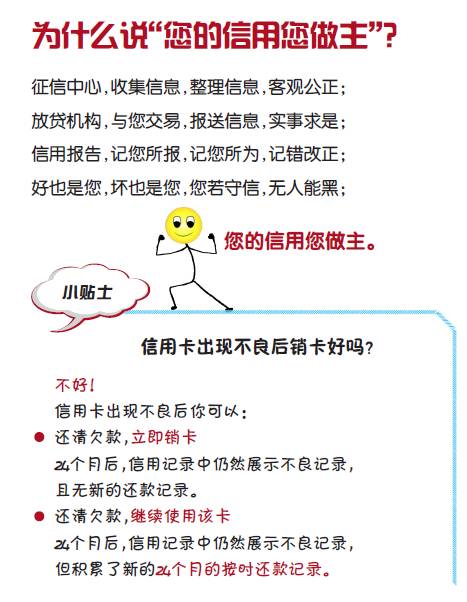 为什么说“您的信用您做主”？

征信中心，收集信息，整理信息，客观公正；
放贷机构，与您交易，报送信息，实事求是；
信用报告，记您所报，记您所为，记错改正；
好也是您，坏也是您，您若守信，无人能黑；

您的信用您做主。

小贴士

信用卡出现不良后销卡好吗？

不好！
信用卡出现不良后你可以：
● 还清欠款，立即销卡
24个月后，信用记录中仍然展示不良记录，且无新的还款记录。
● 还清欠款，继续使用该卡
24个月后，信用记录中仍然展示不良记录，但积累了新的24个月的按时还款记录。